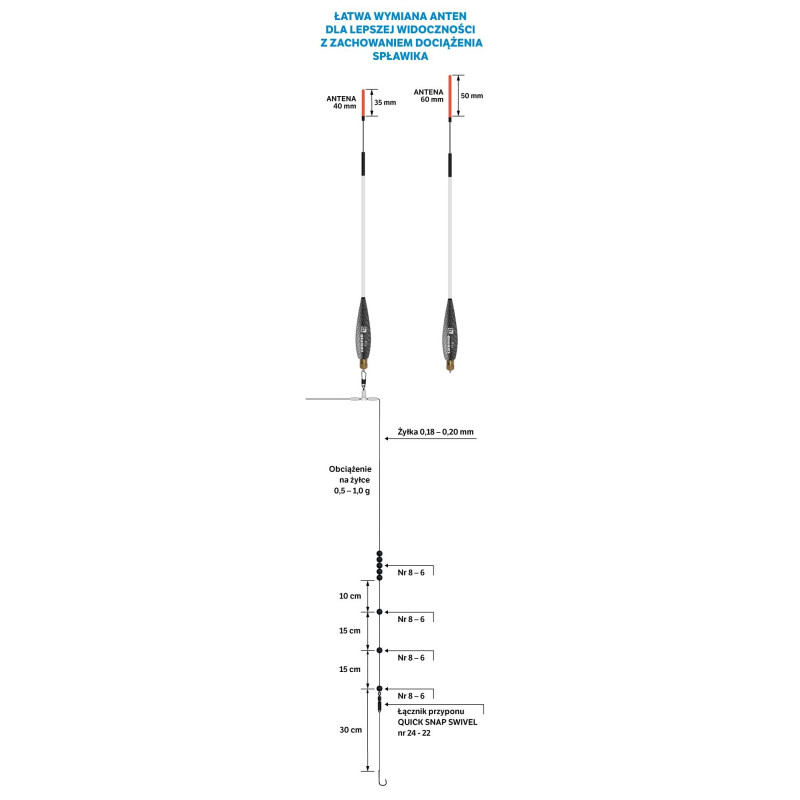 ŁATWA WYMIANA ANTEN DLA LEPSZEJ WIDOCZNOŚCI Z ZACHOWANIEM DOCIĄŻENIA SPŁAWIKA

ANTENA 40 mm

35 mm

ANTENA 60 mm

50 mm

Żyłka 0,18 – 0,20 mm

Obciążenie na żyłce 0,5 – 1,0 g

Nr 8 – 6

10 cm

Nr 8 – 6

15 cm

Nr 8 – 6

15 cm

Nr 8 – 6

Łącznik przyponu QUICK SNAP SWIVEL nr 24 - 22

30 cm